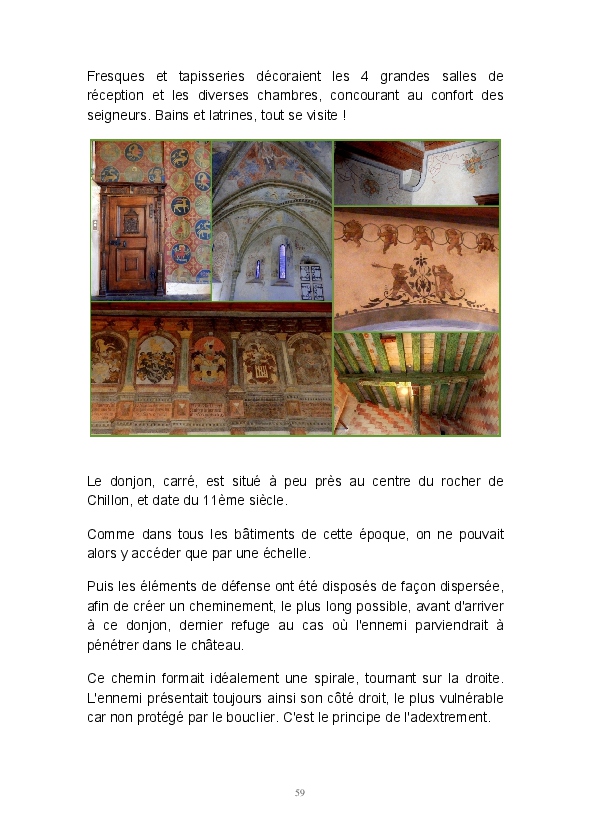 Fresques et tapisseries décoraient les 4 grandes salles de réception et les diverses chambres, concourant au confort des seigneurs. Bains et latrines, tout se visite !

Le donjon, carré, est situé à peu près au centre du rocher de Chillon, et date du 11ème siècle.

Comme dans tous les bâtiments de cette époque, on ne pouvait alors y accéder que par une échelle.

Puis les éléments de défense ont été disposés de façon dispersée, afin de créer un cheminement, le plus long possible, avant d'arriver à ce donjon, dernier refuge au cas où l'ennemi parviendrait à pénétrer dans le château.

Ce chemin formait idéalement une spirale, tournant sur la droite. L'ennemi présentait toujours ainsi son côté droit, le plus vulnérable car non protégé par le bouclier. C'est le principe de l'adextrement.

59